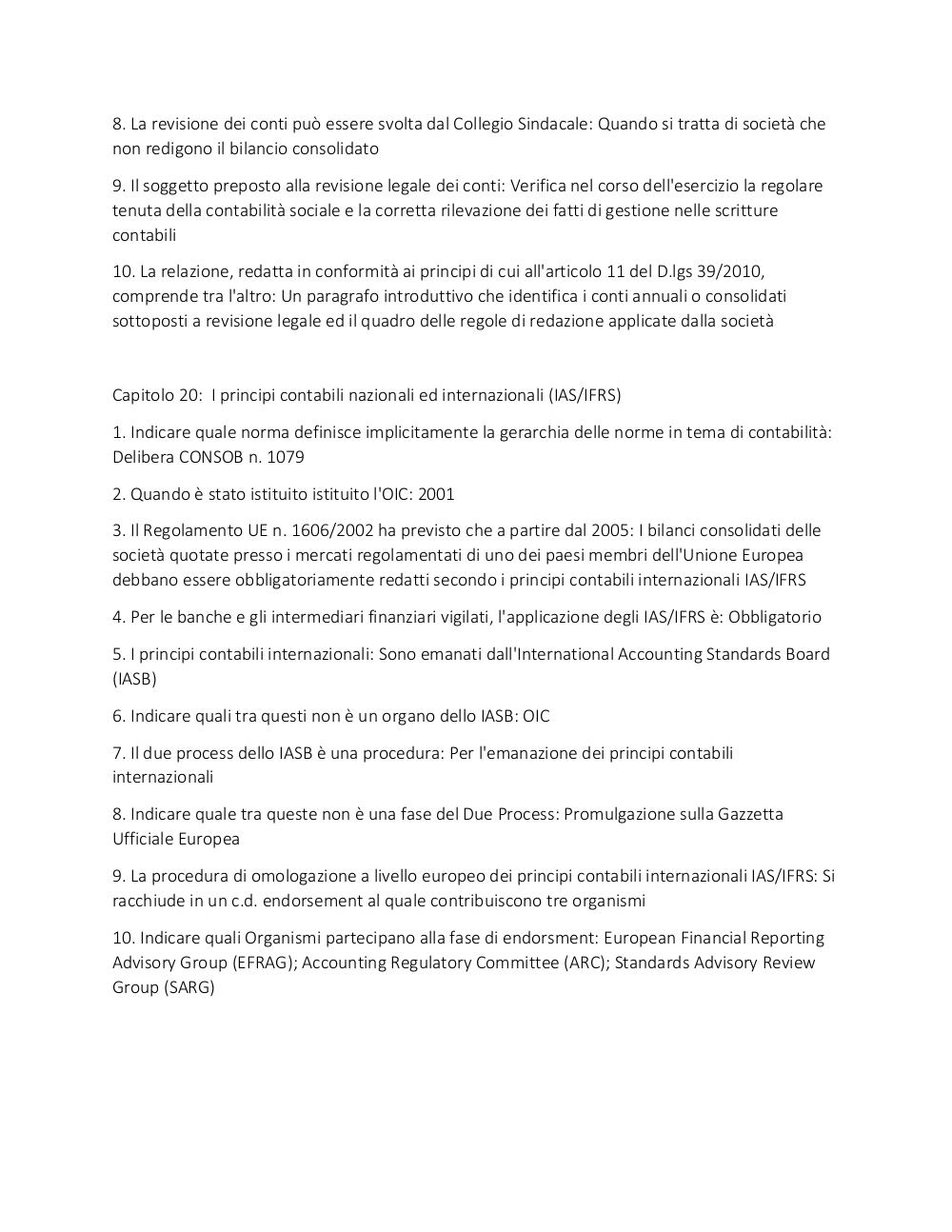 8. La revisione dei conti può essere svolta dal Collegio Sindacale: Quando si tratta di società che non redigono il bilancio consolidato

9. Il soggetto preposto alla revisione legale dei conti: Verifica nel corso dell'esercizio la regolare tenuta della contabilità sociale e la corretta rilevazione dei fatti di gestione nelle scritture contabili

10. La relazione, redatta in conformità ai principi di cui all'articolo 11 del D.lgs 39/2010, comprende tra l'altro: Un paragrafo introduttivo che identifica i conti annuali o consolidati sottoposti a revisione legale ed il quadro delle regole di redazione applicate dalla società

Capitolo 20: I principi contabili nazionali ed internazionali (IAS/IFRS)

1. Indicare quale norma definisce implicitamente la gerarchia delle norme in tema di contabilità: Delibera CONSOB n. 1079

2. Quando è stato istituito istituito l'OIC: 2001

3. Il Regolamento UE n. 1606/2002 ha previsto che a partire dal 2005: I bilanci consolidati delle società quotate presso i mercati regolamentati di uno dei paesi membri dell'Unione Europea debbano essere obbligatoriamente redatti secondo i principi contabili internazionali IAS/IFRS

4. Per le banche e gli intermediari finanziari vigilati, l'applicazione degli IAS/IFRS è: Obbligatorio

5. I principi contabili internazionali: Sono emanati dall'International Accounting Standards Board (IASB)

6. Indicare quali tra questi non è un organo dello IASB: OIC

7. Il due process dello IASB è una procedura: Per l'emanazione dei principi contabili internazionali

8. Indicare quale tra queste non è una fase del Due Process: Promulgazione sulla Gazzetta Ufficiale Europea

9. La procedura di omologazione a livello europeo dei principi contabili internazionali IAS/IFRS: Si racchiude in un c.d. endorsement al quale contribuiscono tre organismi

10. Indicare quali Organismi partecipano alla fase di endorsment: European Financial Reporting Advisory Group (EFRAG); Accounting Regulatory Committee (ARC); Standards Advisory Review Group (SARG)